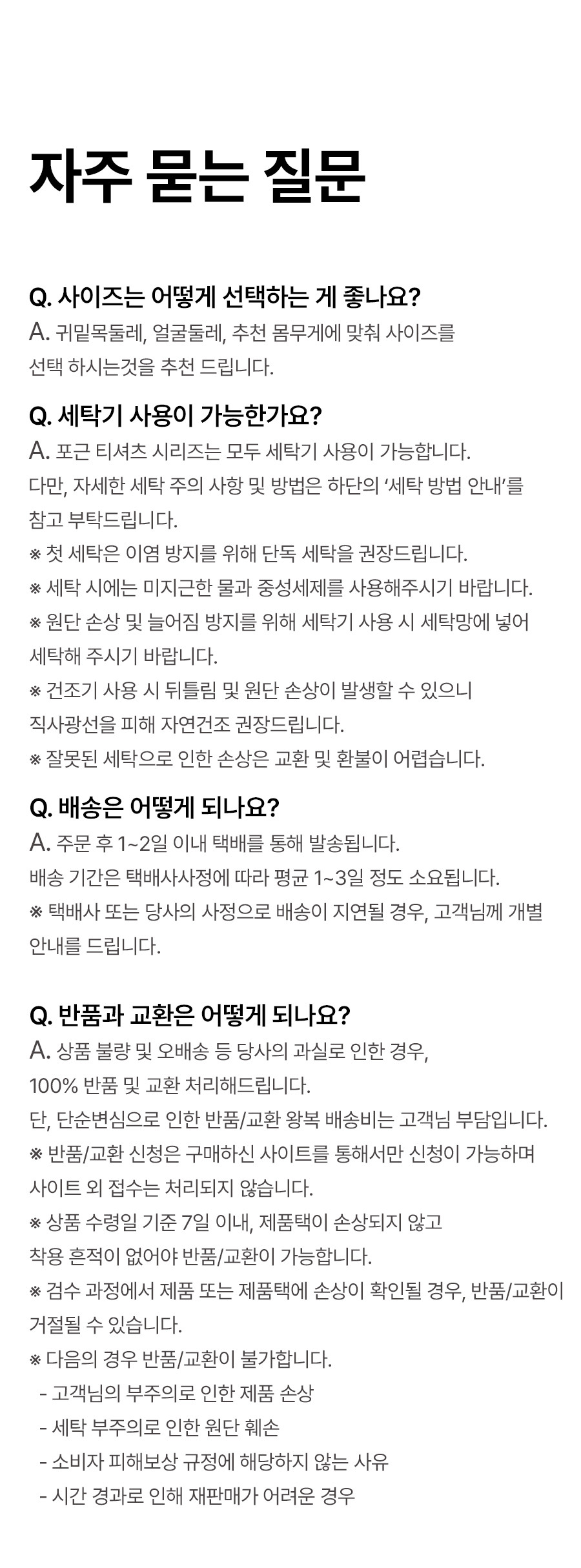 자주 묻는 질문

Q. 사이즈는 어떻게 선택하는 게 좋나요?
A. 귀밑목둘레, 얼굴둘레, 추천 몸무게에 맞춰 사이즈를 선택 하시는것을 추천 드립니다.

Q. 세탁기 사용이 가능한가요?
A. 포근 티셔츠 시리즈는 모두 세탁기 사용이 가능합니다.
다만, 자세한 세탁 주의 사항 및 방법은 하단의 '세탁 방법 안내'를 참고 부탁드립니다.
※ 첫 세탁은 이염 방지를 위해 단독 세탁을 권장드립니다.
※ 세탁 시에는 미지근한 물과 중성세제를 사용해주시기 바랍니다.
※ 원단 손상 및 늘어짐 방지를 위해 세탁기 사용 시 세탁망에 넣어 세탁해 주시기 바랍니다.
※ 건조기 사용 시 뒤틀림 및 원단 손상이 발생할 수 있으니 직사광선을 피해 자연건조 권장드립니다.
※ 잘못된 세탁으로 인한 손상은 교환 및 환불이 어렵습니다.

Q. 배송은 어떻게 되나요?
A. 주문 후 1~2일 이내 택배를 통해 발송됩니다.
배송 기간은 택배사사정에 따라 평균 1~3일 정도 소요됩니다.
※ 택배사 또는 당사의 사정으로 배송이 지연될 경우, 고객님께 개별 안내를 드립니다.

Q. 반품과 교환은 어떻게 되나요?
A. 상품 불량 및 오배송 등 당사의 과실로 인한 경우,
100% 반품 및 교환 처리해드립니다.
단, 단순변심으로 인한 반품/교환 왕복 배송비는 고객님 부담입니다.
※ 반품/교환 신청은 구매하신 사이트를 통해서만 신청이 가능하며 사이트 외 접수는 처리되지 않습니다.
※ 상품 수령일 기준 7일 이내, 제품택이 손상되지 않고 착용 흔적이 없어야 반품/교환이 가능합니다.
※ 검수 과정에서 제품 또는 제품택에 손상이 확인될 경우, 반품/교환이 거절될 수 있습니다.
※ 다음의 경우 반품/교환이 불가합니다.
- 고객님의 부주의로 인한 제품 손상
- 세탁 부주의로 인한 원단 훼손
- 소비자 피해보상 규정에 해당하지 않는 사유
- 시간 경과로 인해 재판매가 어려운 경우